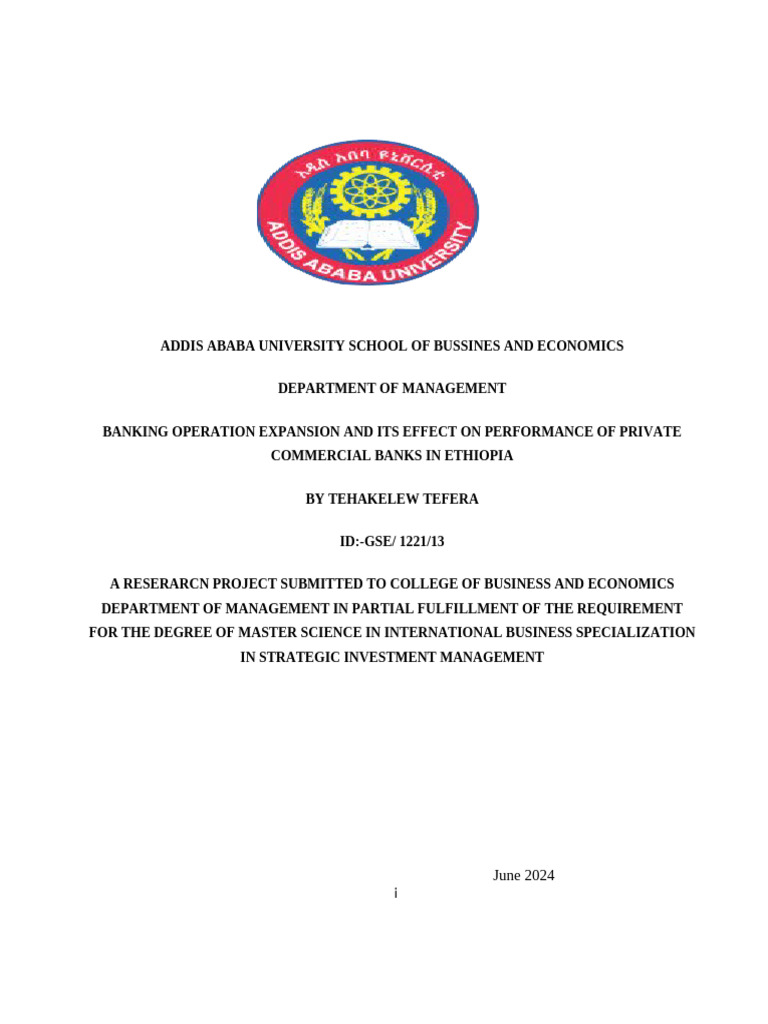 አዲስ አበባ ዩኒቨርሲቲ

ADDIS ABABA UNIVERSITY

ADDIS ABABA UNIVERSITY SCHOOL OF BUSSINES AND ECONOMICS

DEPARTMENT OF MANAGEMENT

BANKING OPERATION EXPANSION AND ITS EFFECT ON PERFORMANCE OF PRIVATE COMMERCIAL BANKS IN ETHIOPIA

BY TEHAKELEW TEFERA

ID:-GSE/ 1221/13

A RESERARCN PROJECT SUBMITTED TO COLLEGE OF BUSINESS AND ECONOMICS DEPARTMENT OF MANAGEMENT IN PARTIAL FULFILLMENT OF THE REQUIREMENT FOR THE DEGREE OF MASTER SCIENCE IN INTERNATIONAL BUSINESS SPECIALIZATION IN STRATEGIC INVESTMENT MANAGEMENT

June 2024

i